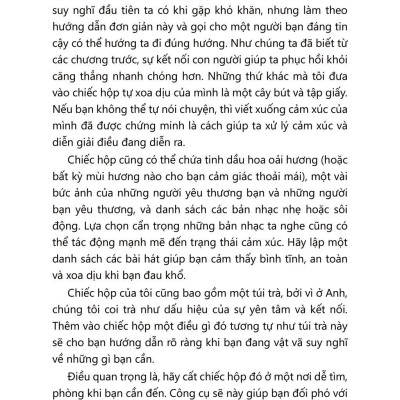 suy nghĩ đầu tiên ta có khi gặp khó khăn, nhưng làm theo hướng dẫn đơn giản này và gọi cho một người bạn đáng tin cậy có thể hướng ta đi đúng hướng. Như chúng ta đã biết từ các chương trước, sự kết nối con người giúp ta phục hồi khỏi căng thẳng nhanh chóng hơn. Những thứ khác mà tôi đưa vào chiếc hộp tự xoa dịu của mình là một cây bút và tập giấy. Nếu bạn không thể tự nói chuyện, thì viết xuống cảm xúc của mình đã được chứng minh là cách giúp ta xử lý cảm xúc và diễn giải điều đang diễn ra.

Chiếc hộp cũng có thể chứa tinh dầu hoa oải hương (hoặc bất kỳ mùi hương nào cho bạn cảm giác thoải mái), một vài bức ảnh của những người yêu thương bạn và những người bạn yêu thương, và danh sách các bản nhạc nhẹ hoặc sôi động. Lựa chọn cẩn trọng những bản nhạc ta nghe cũng có thể tác động mạnh mẽ đến trạng thái cảm xúc. Hãy lập một danh sách các bài hát giúp bạn cảm thấy bình tĩnh, an toàn và xoa dịu khi bạn đau khổ.

Chiếc hộp của tôi cũng bao gồm một túi trà, bởi vì ở Anh, chúng tôi coi trà như dấu hiệu của sự yên tâm và kết nối. Thêm vào chiếc hộp một điều gì đó tương tự như túi trà này sẽ cho bạn hướng dẫn rõ ràng khi bạn đang vật vã suy nghĩ về những gì bạn cần.

Điều quan trọng là, hãy cất chiếc hộp đó ở một nơi dễ tìm, phòng khi bạn cần đến. Công cụ sẽ này giúp bạn đối phó với